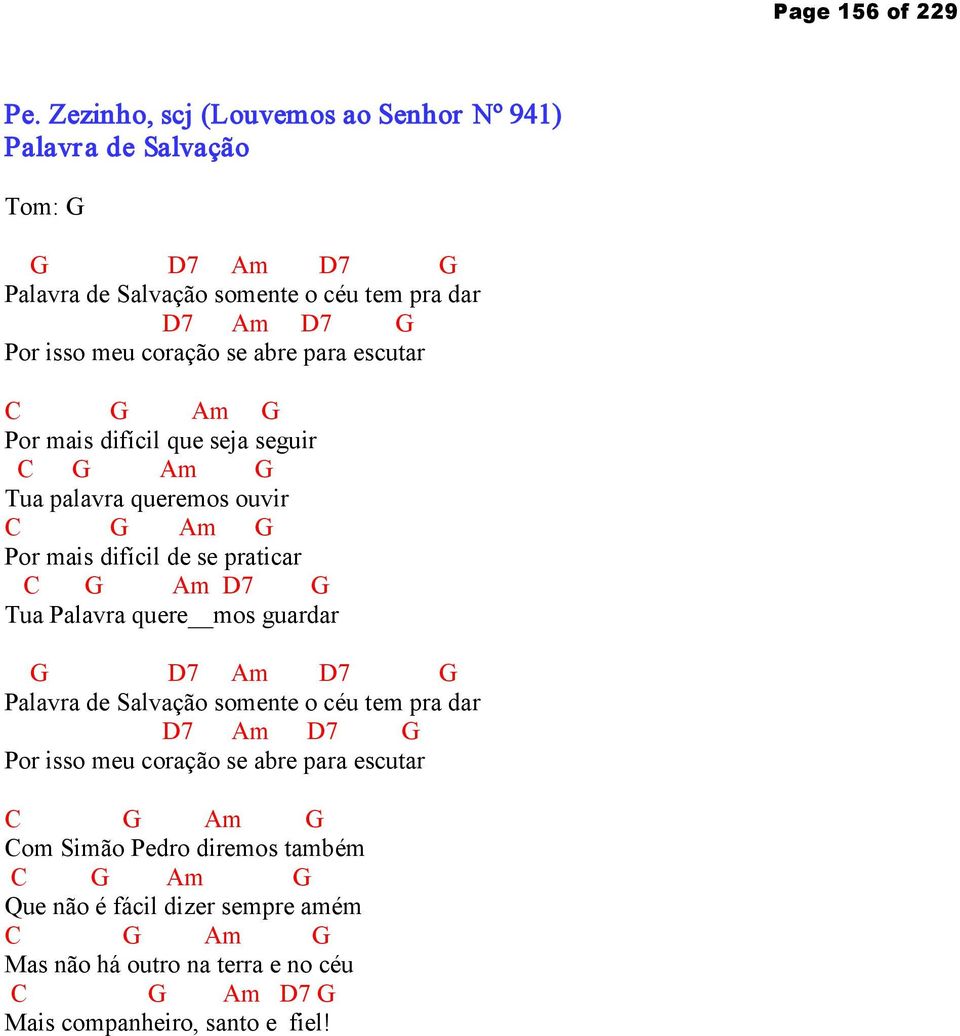 Page 156 of 229

Pe. Zezinho, scj (Louvemos ao Senhor Nº 941)
Palavra de Salvação

Tom: G

G D7 Am D7 G
Palavra de Salvação somente o céu tem pra dar
D7 Am D7 G
Por isso meu coração se abre para escutar

C G Am G
Por mais difícil que seja seguir
C G Am G
Tua palavra queremos ouvir
C G Am G
Por mais difícil de se praticar
C G Am D7 G
Tua Palavra quere__mos guardar

G D7 Am D7 G
Palavra de Salvação somente o céu tem pra dar
D7 Am D7 G
Por isso meu coração se abre para escutar

C G Am G
Com Simão Pedro diremos também
C G Am G
Que não é fácil dizer sempre amém
C G Am G
Mas não há outro na terra e no céu
C G Am D7 G
Mais companheiro, santo e fiel!